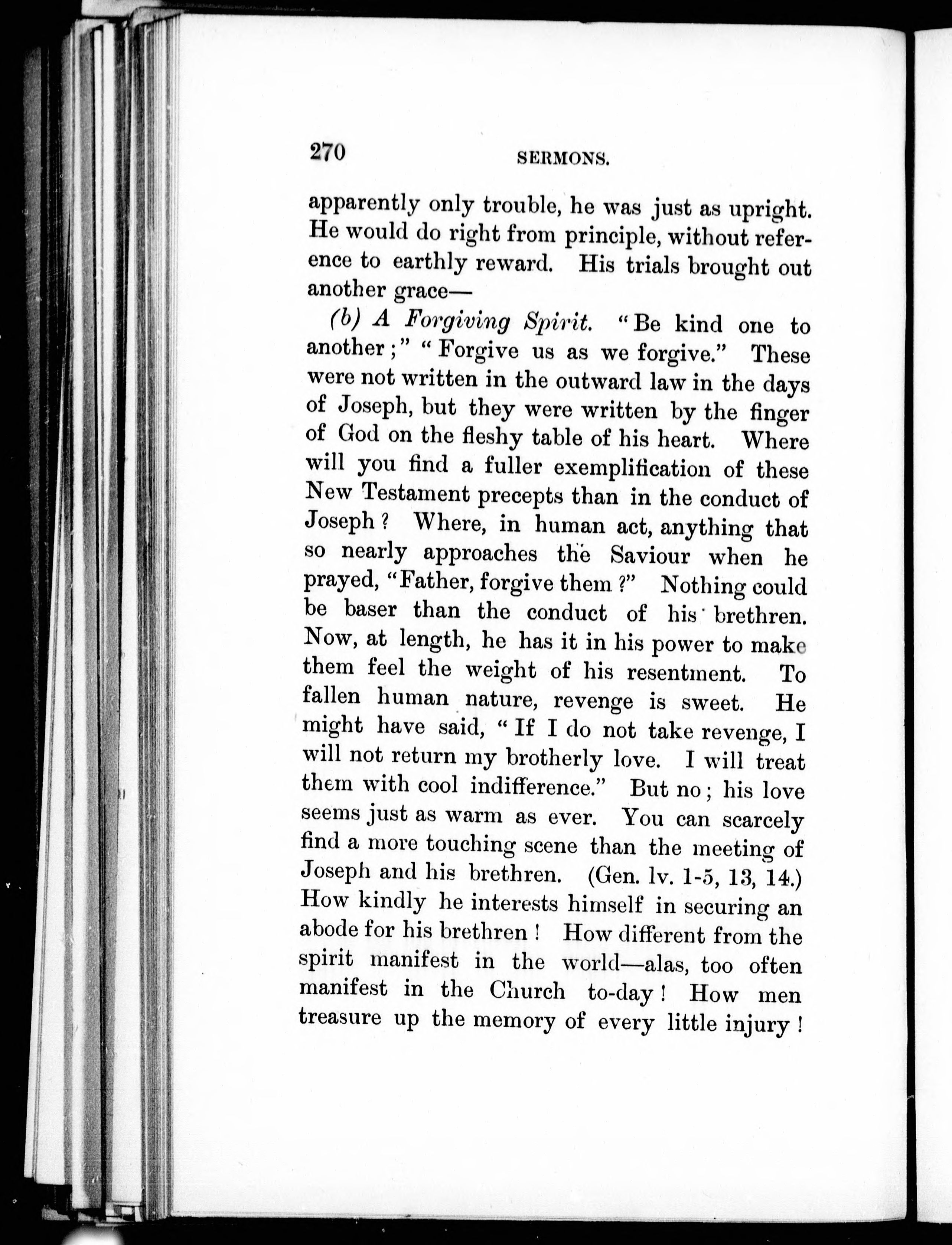 270 SERMONS.

apparently only trouble, he was just as upright. He would do right from principle, without reference to earthly reward. His trials brought out another grace—

(b) A Forgiving Spirit. "Be kind one to another;" "Forgive us as we forgive." These were not written in the outward law in the days of Joseph, but they were written by the finger of God on the fleshy table of his heart. Where will you find a fuller exemplification of these New Testament precepts than in the conduct of Joseph? Where, in human act, anything that so nearly approaches the Saviour when he prayed, "Father, forgive them?" Nothing could be baser than the conduct of his brethren. Now, at length, he has it in his power to make them feel the weight of his resentment. To fallen human nature, revenge is sweet. He might have said, "If I do not take revenge, I will not return my brotherly love. I will treat them with cool indifference." But no; his love seems just as warm as ever. You can scarcely find a more touching scene than the meeting of Joseph and his brethren. (Gen. lv. 1-5, 13, 14.) How kindly he interests himself in securing an abode for his brethren! How different from the spirit manifest in the world—alas, too often manifest in the Church to-day! How men treasure up the memory of every little injury!